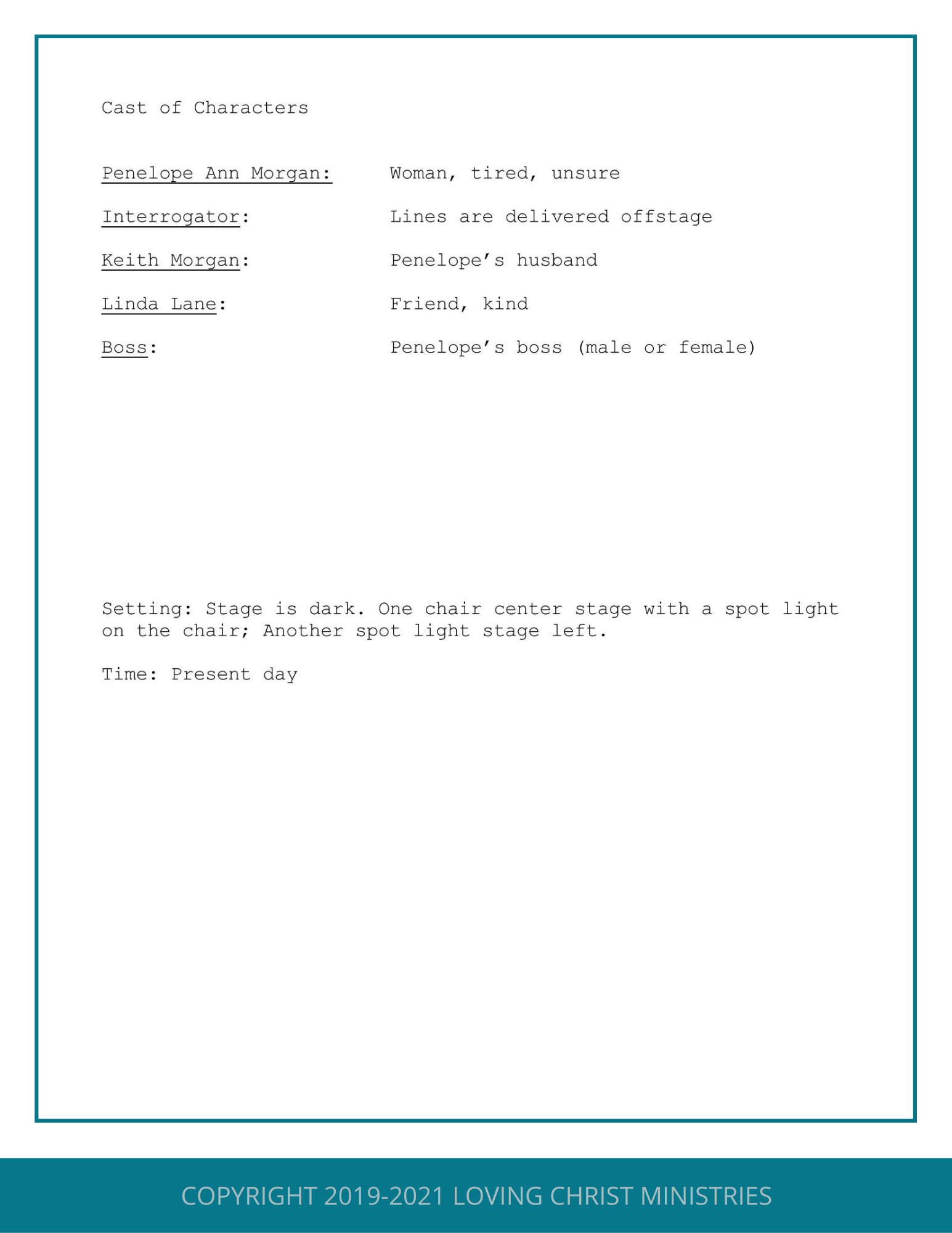 Cast of Characters

Penelope Ann Morgan: Woman, tired, unsure

Interrogator: Lines are delivered offstage

Keith Morgan: Penelope's husband

Linda Lane: Friend, kind

Boss: Penelope's boss (male or female)

Setting: Stage is dark. One chair center stage with a spot light on the chair; Another spot light stage left.

Time: Present day

COPYRIGHT 2019-2021 LOVING CHRIST MINISTRIES